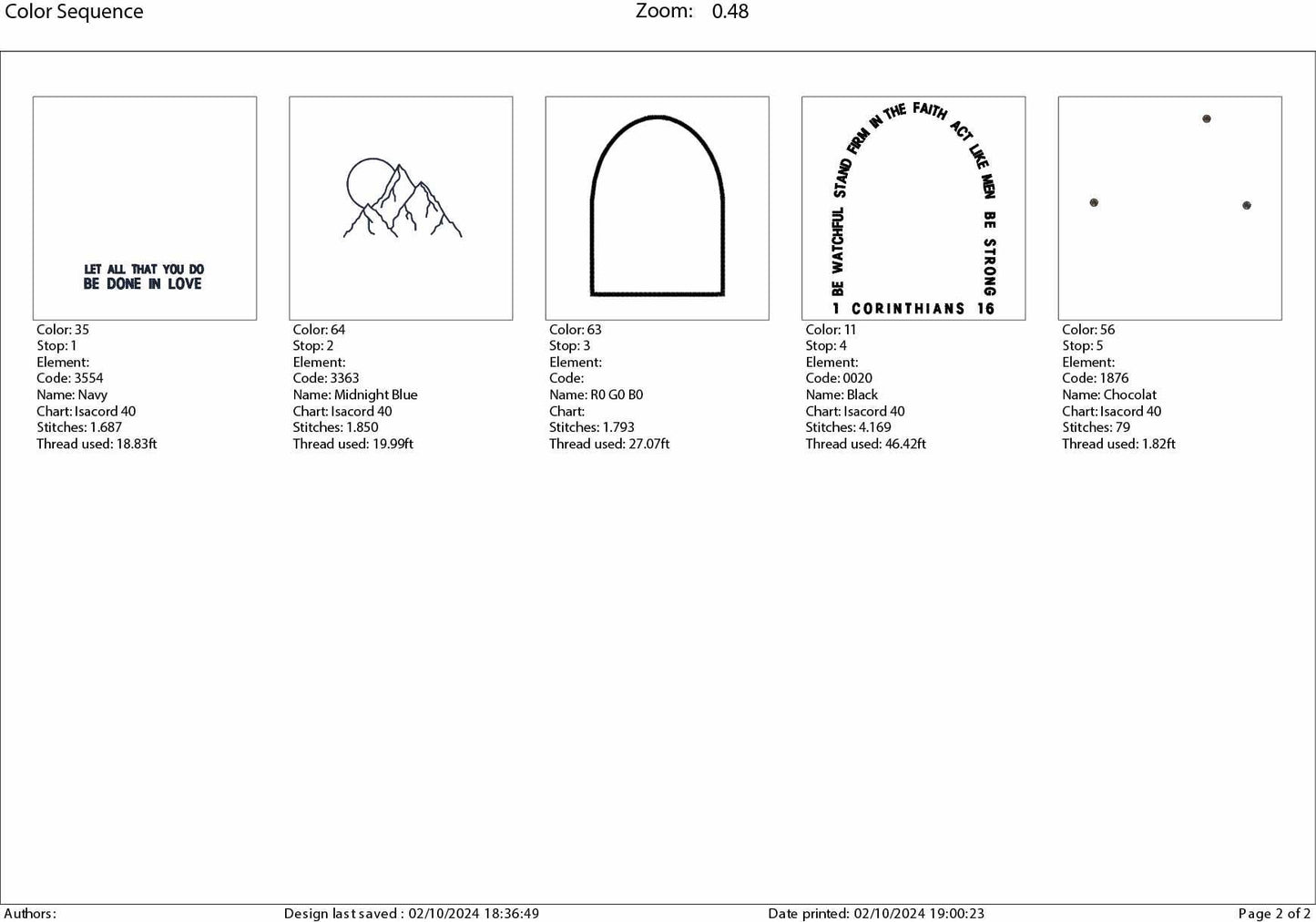 Color Sequence

Zoom: 0.48

LET ALL THAT YOU DO
BE DONE IN LOVE

Color: 35
Stop: 1
Element:
Code: 3554
Name: Navy
Chart: Isacord 40
Stitches: 1.687
Thread used: 18.83ft

Color: 64
Stop: 2
Element:
Code: 3363
Name: Midnight Blue
Chart: Isacord 40
Stitches: 1.850
Thread used: 19.99ft

Color: 63
Stop: 3
Element:
Code:
Name: R0 G0 B0
Chart:
Stitches: 1.793
Thread used: 27.07ft

BE WATCHFUL STAND FIRM IN THE FAITH ACT LIKE MEN BE STRONG
1 CORINTHIANS 16

Color: 11
Stop: 4
Element:
Code: 0020
Name: Black
Chart: Isacord 40
Stitches: 4.169
Thread used: 46.42ft

Color: 56
Stop: 5
Element:
Code: 1876
Name: Chocolat
Chart: Isacord 40
Stitches: 79
Thread used: 1.82ft

Authors:
Design last saved : 02/10/2024 18:36:49
Date printed: 02/10/2024 19:00:23
Page 2 of 2